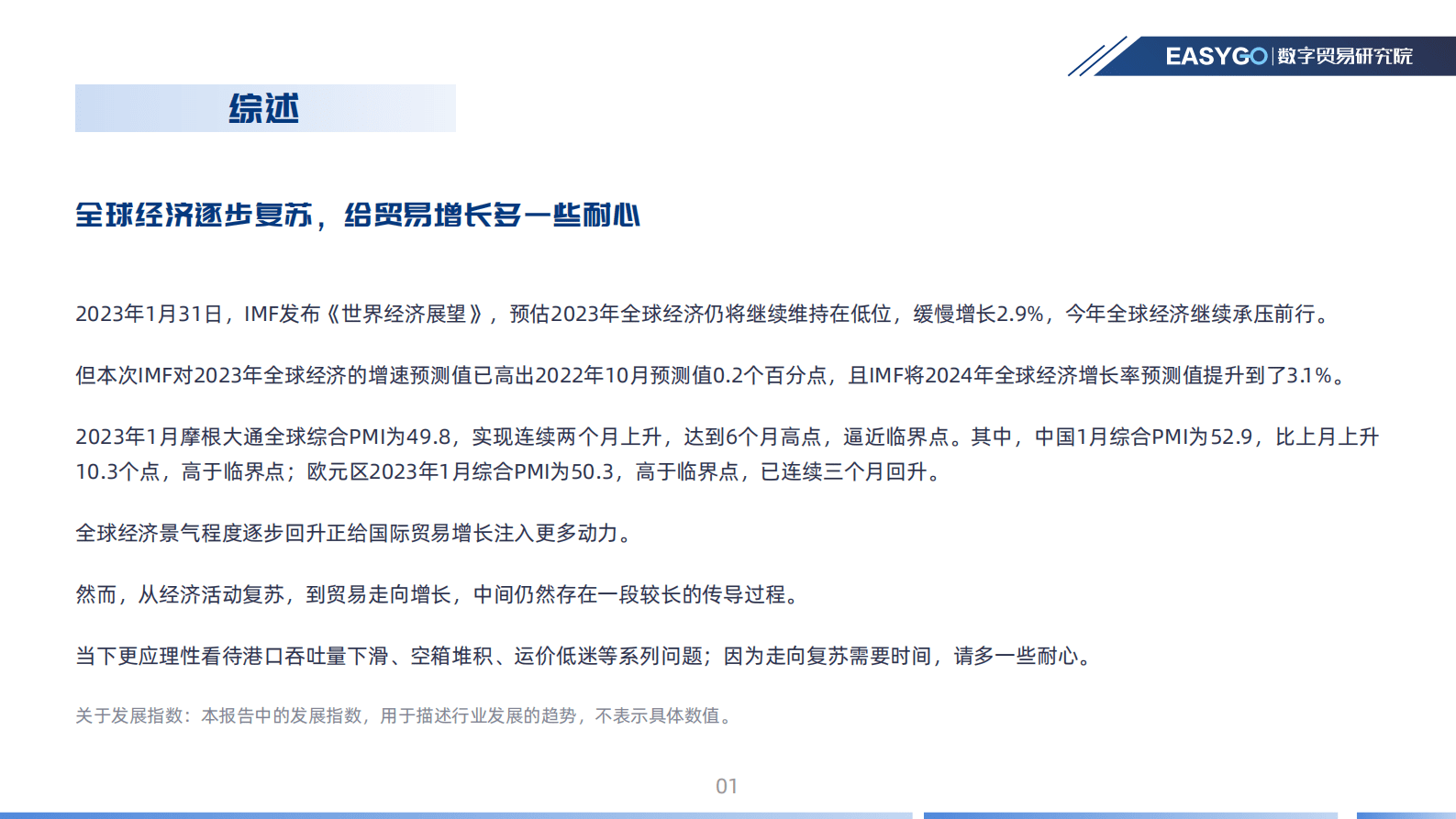 EASYGO | 数字贸易研究院

综述

全球经济逐步复苏，给贸易增长多一些耐心

2023年1月31日，IMF发布《世界经济展望》，预估2023年全球经济仍将继续维持在低位，缓慢增长2.9%，今年全球经济继续承压前行。

但本次IMF对2023年全球经济的增速预测值已高出2022年10月预测值0.2个百分点，且IMF将2024年全球经济增长率预测值提升到了3.1%。

2023年1月摩根大通全球综合PMI为49.8，实现连续两个月上升，达到6个月高点，逼近临界点。其中，中国1月综合PMI为52.9，比上月上升10.3个点，高于临界点；欧元区2023年1月综合PMI为50.3，高于临界点，已连续三个月回升。

全球经济景气程度逐步回升正给国际贸易增长注入更多动力。

然而，从经济活动复苏，到贸易走向增长，中间仍然存在一段较长的传导过程。

当下更应理性看待港口吞吐量下滑、空箱堆积、运价低迷等系列问题；因为走向复苏需要时间，请多一些耐心。

关于发展指数：本报告中的发展指数，用于描述行业发展的趋势，不表示具体数值。

01